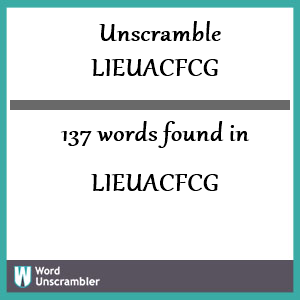 Unscramble
LIEUACFCG

137 words found in

LIEUACFCG

W Word
Unscrambler